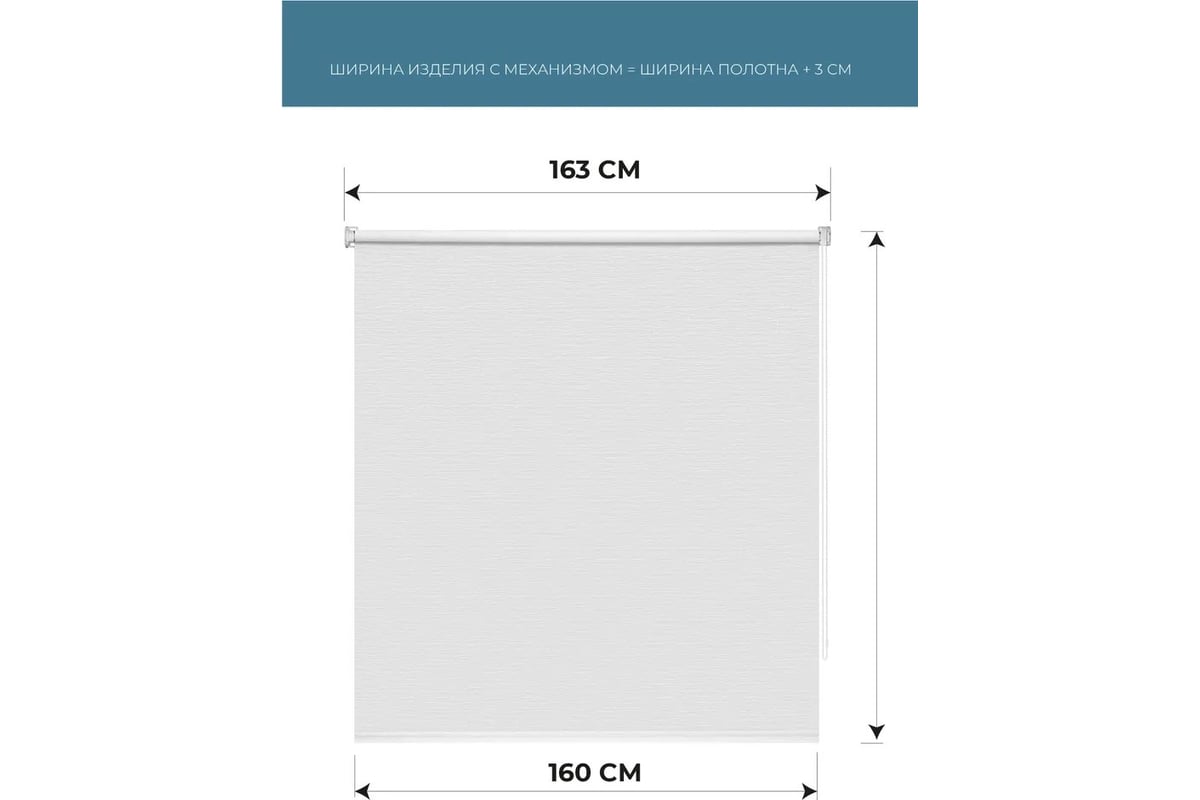 ШИРИНА ИЗДЕЛИЯ С МЕХАНИЗМОМ = ШИРИНА ПОЛОТНА + 3 СМ

163 СМ

160 СМ